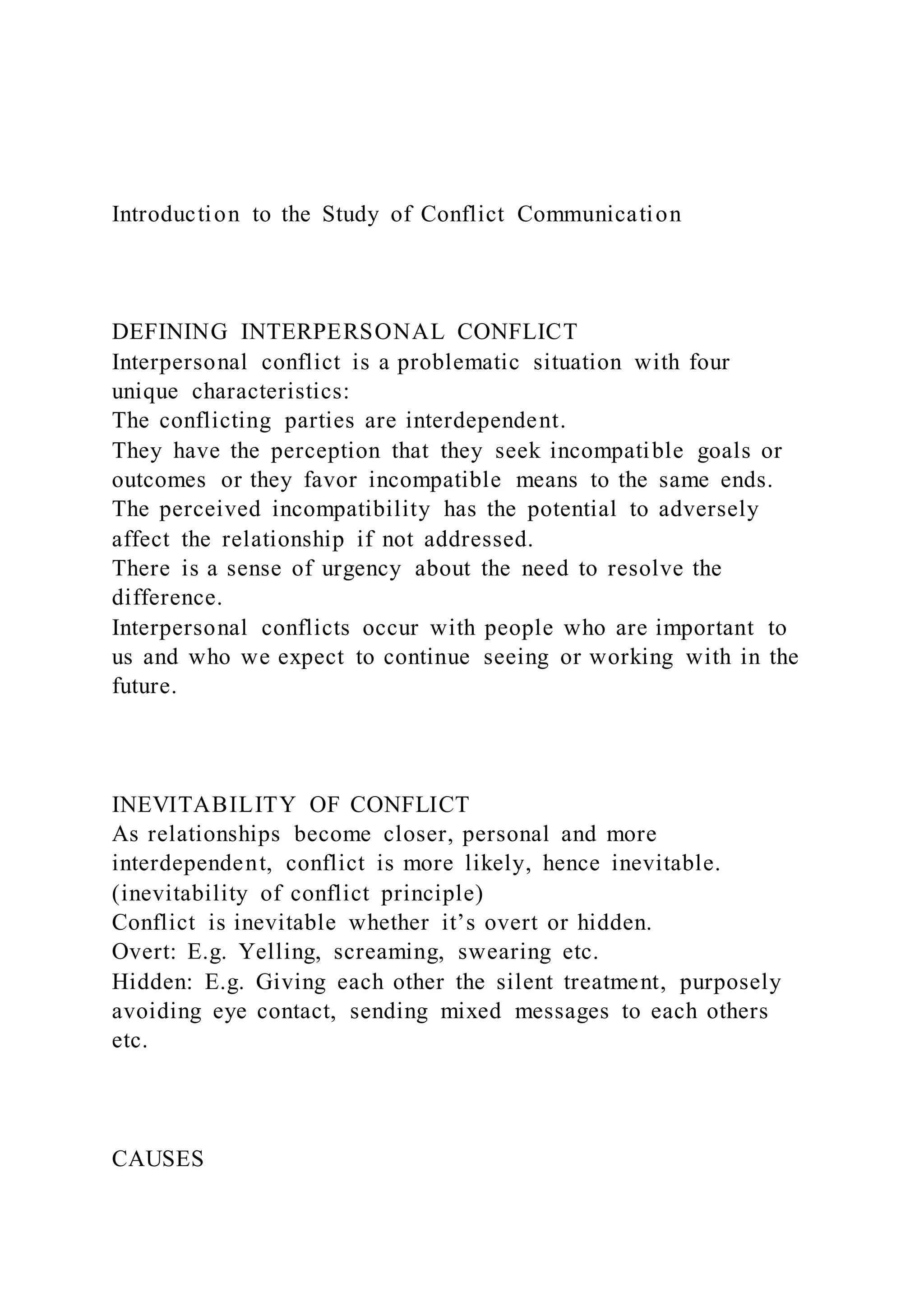 Introduction to the Study of Conflict Communication

DEFINING INTERPERSONAL CONFLICT

Interpersonal conflict is a problematic situation with four unique characteristics:

The conflicting parties are interdependent.

They have the perception that they seek incompatible goals or outcomes or they favor incompatible means to the same ends.

The perceived incompatibility has the potential to adversely affect the relationship if not addressed.

There is a sense of urgency about the need to resolve the difference.

Interpersonal conflicts occur with people who are important to us and who we expect to continue seeing or working with in the future.

INEVITABILITY OF CONFLICT

As relationships become closer, personal and more interdependent, conflict is more likely, hence inevitable. (inevitability of conflict principle)

Conflict is inevitable whether it's overt or hidden.

Overt: E.g. Yelling, screaming, swearing etc.

Hidden: E.g. Giving each other the silent treatment, purposely avoiding eye contact, sending mixed messages to each others etc.

CAUSES